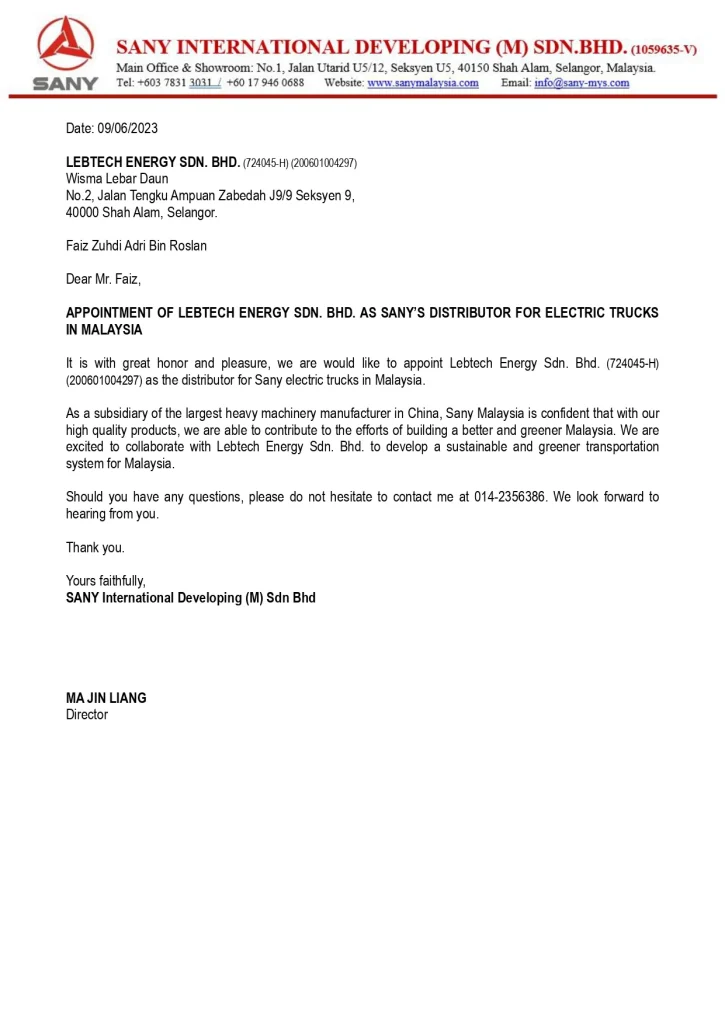 SANY

SANY INTERNATIONAL DEVELOPING (M) SDN.BHD. (1059635-V)
Main Office & Showroom: No.1, Jalan Utarid U5/12, Seksyen U5, 40150 Shah Alam, Selangor, Malaysia.
Tel: +603 7831 3031 / +60 17 946 0688 Website: www.sanymalaysia.com Email: info@sany-mys.com

Date: 09/06/2023

LEBTECH ENERGY SDN. BHD. (724045-H) (200601004297)
Wisma Lebar Daun
No.2, Jalan Tengku Ampuan Zabedah J9/9 Seksyen 9,
40000 Shah Alam, Selangor.

Faiz Zuhdi Adri Bin Roslan

Dear Mr. Faiz,

APPOINTMENT OF LEBTECH ENERGY SDN. BHD. AS SANY'S DISTRIBUTOR FOR ELECTRIC TRUCKS IN MALAYSIA

It is with great honor and pleasure, we are would like to appoint Lebtech Energy Sdn. Bhd. (724045-H) (200601004297) as the distributor for Sany electric trucks in Malaysia.

As a subsidiary of the largest heavy machinery manufacturer in China, Sany Malaysia is confident that with our high quality products, we are able to contribute to the efforts of building a better and greener Malaysia. We are excited to collaborate with Lebtech Energy Sdn. Bhd. to develop a sustainable and greener transportation system for Malaysia.

Should you have any questions, please do not hesitate to contact me at 014-2356386. We look forward to hearing from you.

Thank you.

Yours faithfully,
SANY International Developing (M) Sdn Bhd

MA JIN LIANG
Director